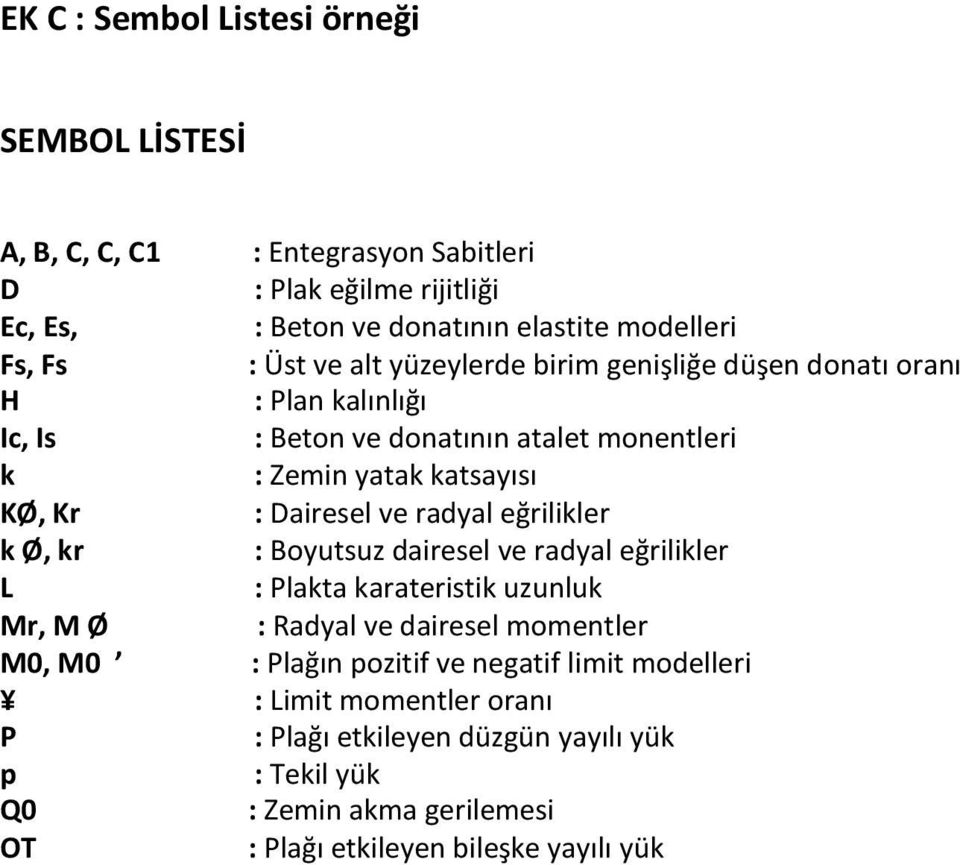 EK C : Sembol Listesi örneği

SEMBOL LİSTESİ

A, B, C, C, C1 : Entegrasyon Sabitleri
D : Plak eğilme rijitliği
Ec, Es, : Beton ve donatının elastite modelleri
Fs, Fs : Üst ve alt yüzeylerde birim genişliğe düşen donatı oranı
H : Plan kalınlığı
Ic, Is : Beton ve donatının atalet monentleri
k : Zemin yatak katsayısı
KØ, Kr : Dairesel ve radyal eğrilikler
k Ø, kr : Boyutsuz dairesel ve radyal eğrilikler
L : Plakta karateristik uzunluk
Mr, M Ø : Radyal ve dairesel momentler
M0, M0 ’ : Plağın pozitif ve negatif limit modelleri
¥ : Limit momentler oranı
P : Plağı etkileyen düzgün yayılı yük
p : Tekil yük
Q0 : Zemin akma gerilemesi
OT : Plağı etkileyen bileşke yayılı yük